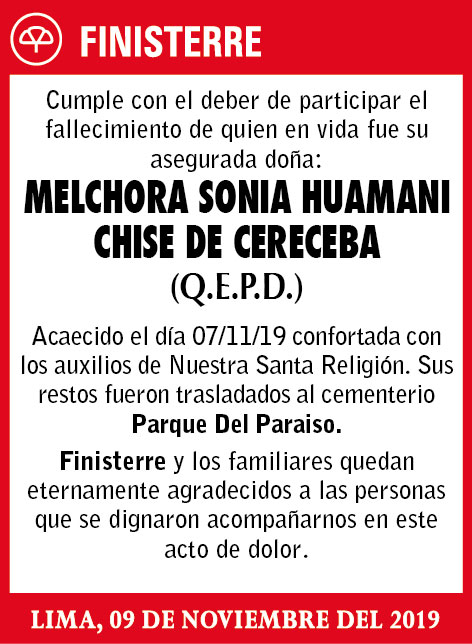 FINISTERRE

Cumple con el deber de participar el fallecimiento de quien en vida fue su asegurada doña:

MELCHORA SONIA HUAMANI CHISE DE CERECEBA

(Q.E.P.D.)

Acaecido el día 07/11/19 confortada con los auxilios de Nuestra Santa Religión. Sus restos fueron trasladados al cementerio Parque Del Paraiso.

Finisterre y los familiares quedan eternamente agradecidos a las personas que se dignaron acompañarnos en este acto de dolor.

LIMA, 09 DE NOVIEMBRE DEL 2019